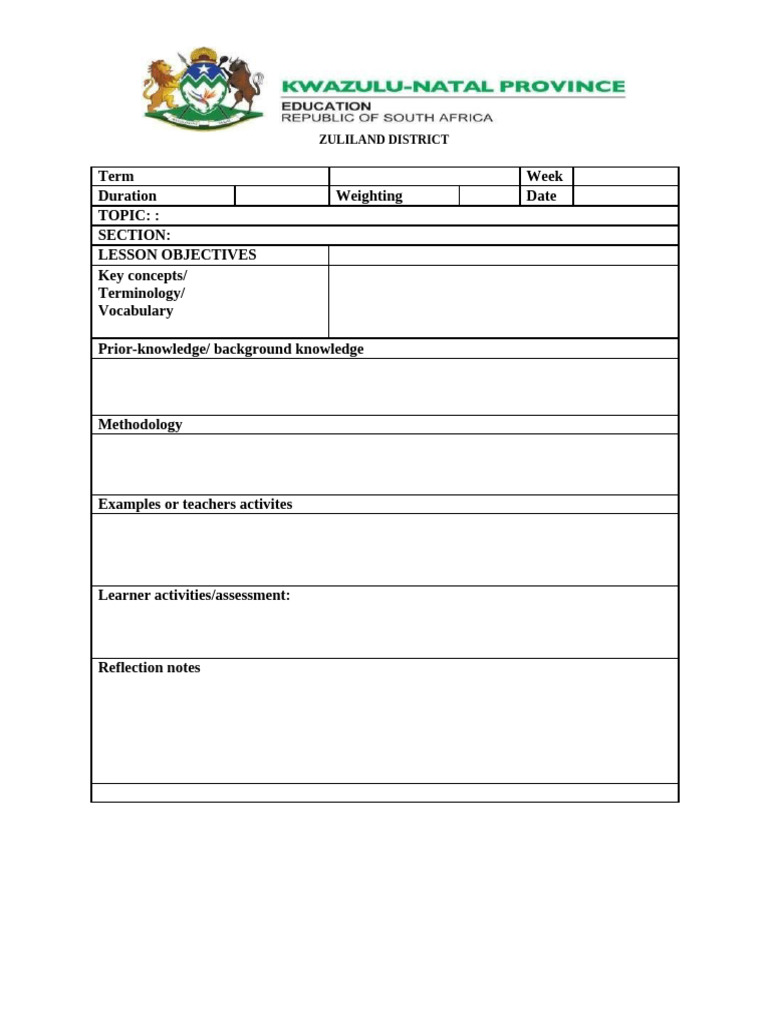 KWAZULU-NATAL PROVINCE
EDUCATION
REPUBLIC OF SOUTH AFRICA

ZULILAND DISTRICT

Term
Week
Duration
Weighting
Date
TOPIC: :
SECTION:
LESSON OBJECTIVES
Key concepts/
Terminology/
Vocabulary

Prior-knowledge/ background knowledge

Methodology

Examples or teachers activites

Learner activities/assessment:

Reflection notes